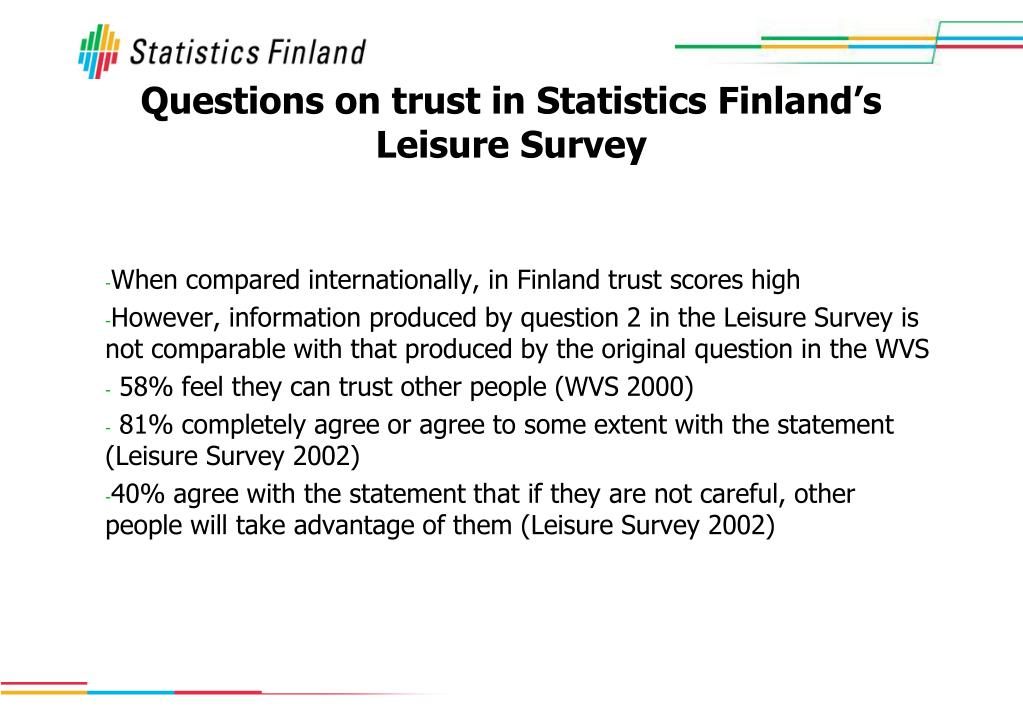 Statistics Finland

Questions on trust in Statistics Finland's Leisure Survey

-When compared internationally, in Finland trust scores high

-However, information produced by question 2 in the Leisure Survey is not comparable with that produced by the original question in the WVS

- 58% feel they can trust other people (WVS 2000)

- 81% completely agree or agree to some extent with the statement (Leisure Survey 2002)

-40% agree with the statement that if they are not careful, other people will take advantage of them (Leisure Survey 2002)